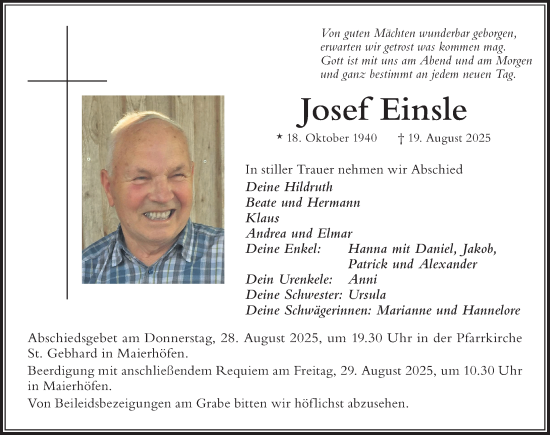 Von guten Mächten wunderbar geborgen,
erwarten wir getrost was kommen mag.
Gott ist mit uns am Abend und am Morgen
und ganz bestimmt an jedem neuen Tag.

Josef Einsle

* 18. Oktober 1940 † 19. August 2025

In stiller Trauer nehmen wir Abschied
Deine Hildruth
Beate und Hermann
Klaus
Andrea und Elmar
Deine Enkel: Hanna mit Daniel, Jakob, Patrick und Alexander
Dein Urenkele: Anni
Deine Schwester: Ursula
Deine Schwägerinnen: Marianne und Hannelore

Abschiedsgebet am Donnerstag, 28. August 2025, um 19.30 Uhr in der Pfarrkirche St. Gebhard in Maierhöfen.

Beerdigung mit anschließendem Requiem am Freitag, 29. August 2025, um 10.30 Uhr in Maierhöfen.

Von Beileidsbezeigungen am Grabe bitten wir höflichst abzusehen.